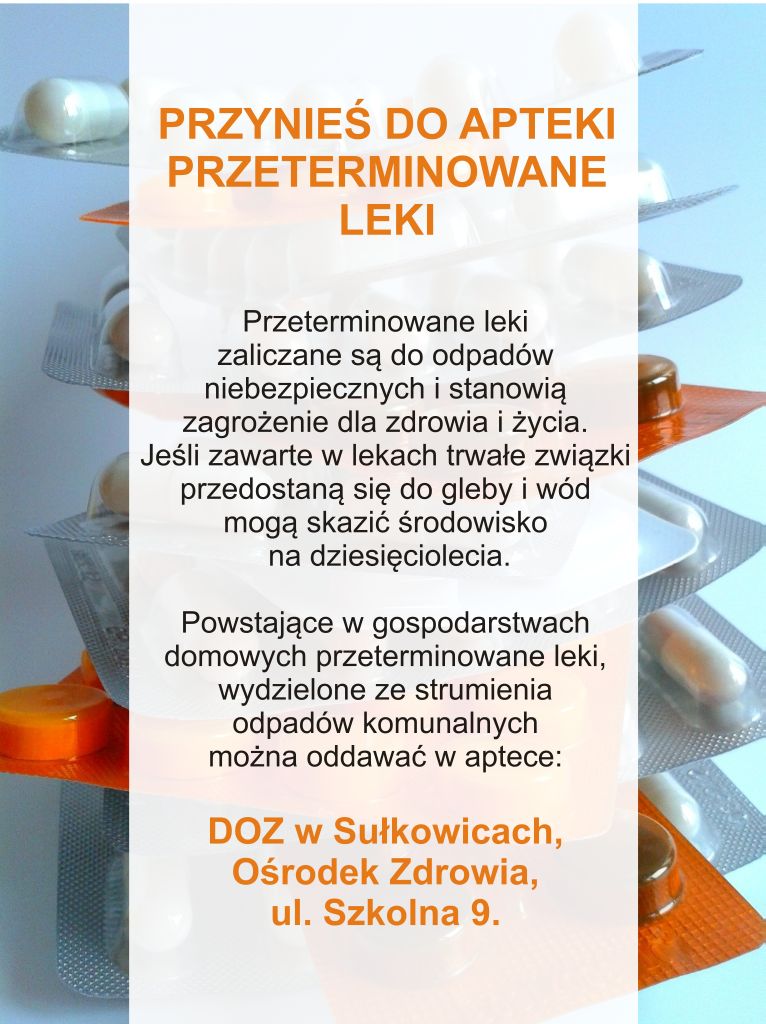 PRZYNIEŚ DO APTEKI PRZETERMINOWANE LEKI

Przeterminowane leki zaliczane są do odpadów niebezpiecznych i stanowią zagrożenie dla zdrowia i życia. Jeśli zawarte w lekach trwałe związki przedostaną się do gleby i wód mogą skazić środowisko na dziesięciolecia.

Powstające w gospodarstwach domowych przeterminowane leki, wydzielone ze strumienia odpadów komunalnych można oddawać w aptece:

DOZ w Sułkowicach, Ośrodek Zdrowia, ul. Szkolna 9.